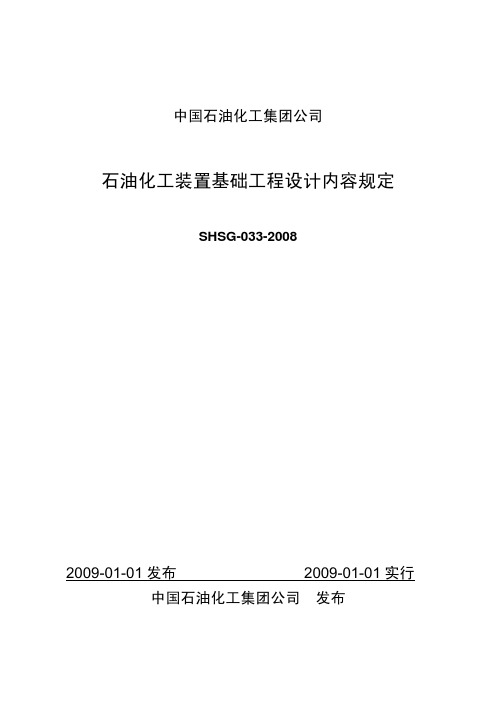 中国石油化工集团公司

石油化工装置基础工程设计内容规定

SHSG-033-2008

2009-01-01 发布 2009-01-01 实行

中国石油化工集团公司 发布